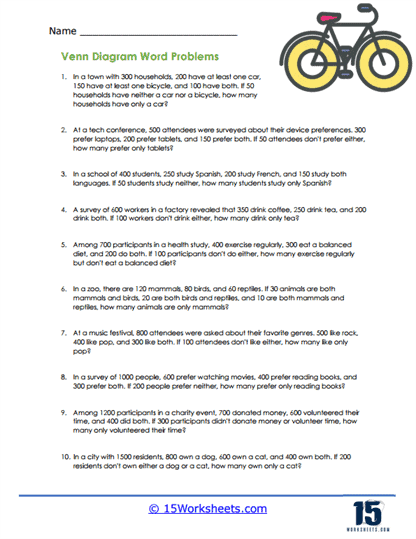 Name ______________________________

Venn Diagram Word Problems

1. In a town with 300 households, 200 have at least one car, 150 have at least one bicycle, and 100 have both. If 50 households have neither a car nor a bicycle, how many households have only a car?

2. At a tech conference, 500 attendees were surveyed about their device preferences. 300 prefer laptops, 200 prefer tablets, and 150 prefer both. If 50 attendees don't prefer either, how many prefer only tablets?

3. In a school of 400 students, 250 study Spanish, 200 study French, and 150 study both languages. If 50 students study neither, how many students study only Spanish?

4. A survey of 600 workers in a factory revealed that 350 drink coffee, 250 drink tea, and 200 drink both. If 100 workers don't drink either, how many drink only tea?

5. Among 700 participants in a health study, 400 exercise regularly, 300 eat a balanced diet, and 200 do both. If 100 participants don't do either, how many exercise regularly but don't eat a balanced diet?

6. In a zoo, there are 120 mammals, 80 birds, and 60 reptiles. If 30 animals are both mammals and birds, 20 are both birds and reptiles, and 10 are both mammals and reptiles, how many animals are only mammals?

7. At a music festival, 800 attendees were asked about their favorite genres. 500 like rock, 400 like pop, and 300 like both. If 100 attendees don't like either, how many like only pop?

8. In a survey of 1000 people, 600 prefer watching movies, 400 prefer reading books, and 300 prefer both. If 200 people prefer neither, how many prefer only reading books?

9. Among 1200 participants in a charity event, 700 donated money, 600 volunteered their time, and 400 did both. If 300 participants didn't donate money or volunteer time, how many only volunteered their time?

10. In a city with 1500 residents, 800 own a dog, 600 own a cat, and 400 own both. If 200 residents don't own either a dog or a cat, how many own only a cat?

© 15Worksheets.com

15
WORKSHEETS.COM